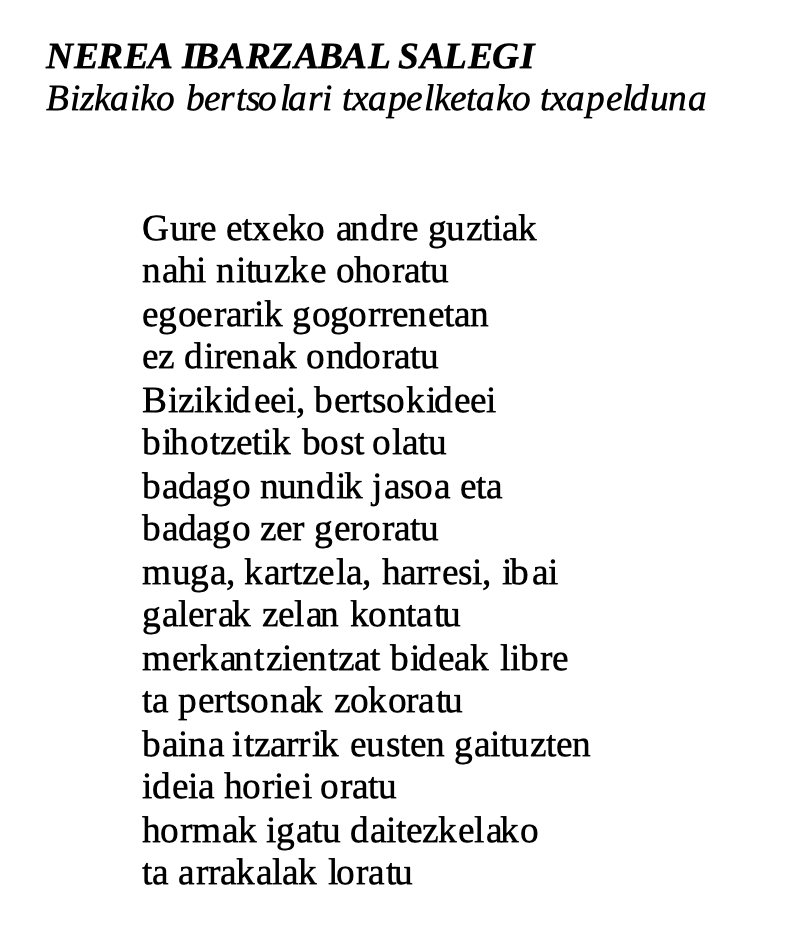 NEREA IBARZABAL SALEGI
Bizkaiko bertsolari txapelketako txapelduna

Gure etxeko andre guztiak
nahi nituzke ohoratu
egoerarik gogorrenetan
ez direnak ondoratu
Bizikideei, bertsokideei
bihotzetik bost olatu
badago nundik jasoa eta
badago zer geroratu
muga, kartzela, harresi, ibai
galerak zelan kontatu
merkantzientzat bideak libre
ta pertsonak zokoratu
baina itzarrik eusten gaituzten
ideia horiei oratu
hormak igatu daitezkelako
ta arrakalak loratu